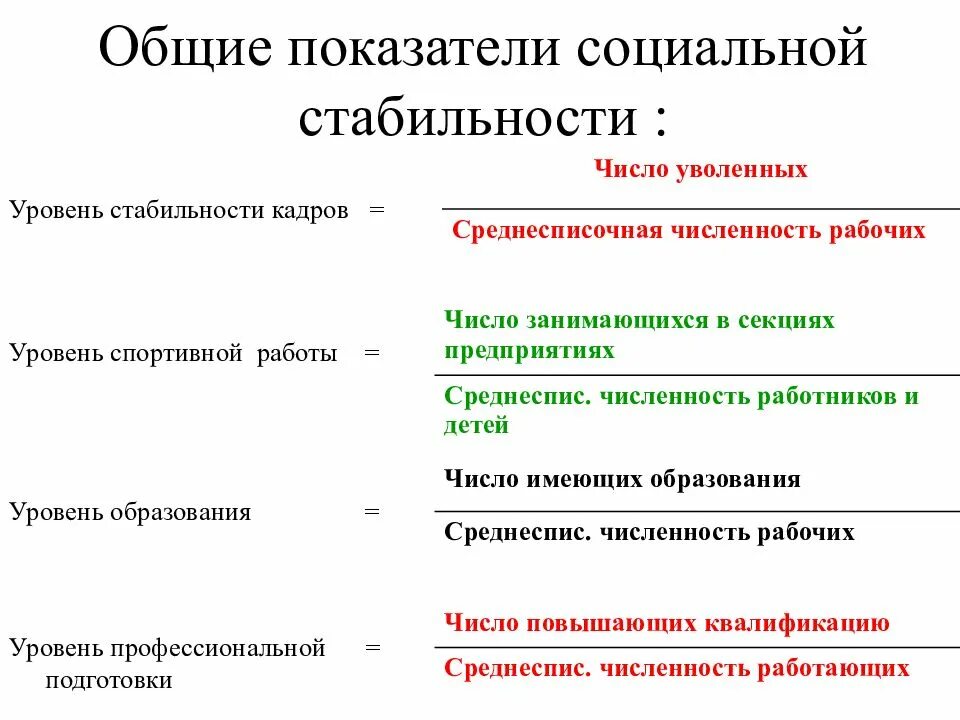 Общие показатели социальной стабильности :

Уровень стабильности кадров = $\frac{\text{Число уволенных}}{\text{Среднесписочная численность рабочих}}$

Уровень спортивной работы = $\frac{\text{Число занимающихся в секциях предприятиях}}{\text{Среднеспис. численность работников и детей}}$

Уровень образования = $\frac{\text{Число имеющих образования}}{\text{Среднеспис. численность рабочих}}$

Уровень профессиональной подготовки = $\frac{\text{Число повышающих квалификацию}}{\text{Среднеспис. численность работающих}}$